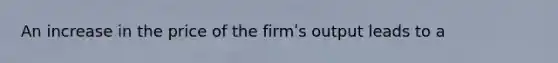 An increase in the price of the firm's output leads to a